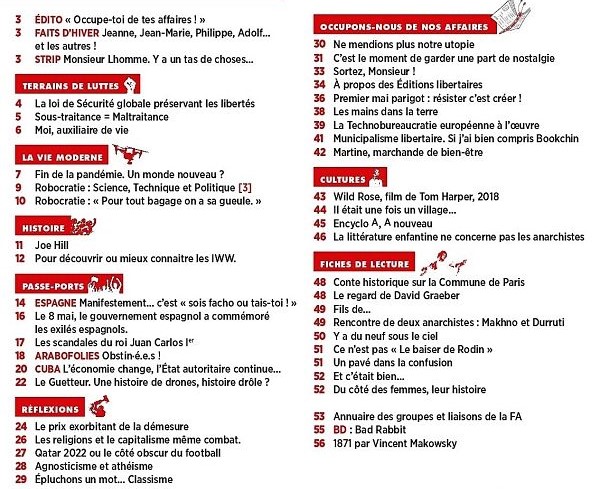 3 ÉDITO « Occupe-toi de tes affaires ! »
3 FAITS D'HIVER Jeanne, Jean-Marie, Philippe, Adolf… et les autres !
3 STRIP Monsieur Lhomme. Y a un tas de choses…

TERRAINS DE LUTTES
4 La loi de Sécurité globale préservant les libertés
5 Sous-traitance = Maltraitance
6 Moi, auxiliaire de vie

LA VIE MODERNE
7 Fin de la pandémie. Un monde nouveau ?
9 Robocratie : Science, Technique et Politique [3]
10 Robocratie : « Pour tout bagage on a sa gueule. »

HISTOIRE
11 Joe Hill
12 Pour découvrir ou mieux connaitre les IWW.

PASSE-PORTS
14 ESPAGNE Manifestement… c'est « sois facho ou tais-toi ! »
16 Le 8 mai, le gouvernement espagnol a commémoré les exilés espagnols.
17 Les scandales du roi Juan Carlos Ier
18 ARABOFOLIES Obstin·é.e.s !
20 CUBA L'économie change, l'État autoritaire continue…
22 Le Guetteur. Une histoire de drones, histoire drôle ?

RÉFLEXIONS
24 Le prix exorbitant de la démesure
26 Les religions et le capitalisme même combat.
27 Qatar 2022 ou le côté obscur du football
28 Agnosticisme et athéisme
29 Épluchons un mot… Classisme

OCCUPONS-NOUS DE NOS AFFAIRES
30 Ne mendions plus notre utopie
31 C'est le moment de garder une part de nostalgie
33 Sortez, Monsieur !
34 À propos des Éditions libertaires
36 Premier mai parigot : résister c'est créer !
38 Les mains dans la terre
39 La Technobureaucratie européenne à l'œuvre
41 Municipalisme libertaire. Si j'ai bien compris Bookchin
42 Martine, marchande de bien-être

CULTURES
43 Wild Rose, film de Tom Harper, 2018
44 Il était une fois un village…
45 Encyclo A, A nouveau
46 La littérature enfantine ne concerne pas les anarchistes

FICHES DE LECTURE
48 Conte historique sur la Commune de Paris
48 Le regard de David Graeber
49 Fils de…
49 Rencontre de deux anarchistes : Makhno et Durruti
50 Y a du neuf sous le ciel
51 Ce n'est pas « Le baiser de Rodin »
51 Un pavé dans la confusion
52 Et c'était bien…
52 Du côté des femmes, leur histoire

53 Annuaire des groupes et liaisons de la FA
55 BD : Bad Rabbit
56 1871 par Vincent Makowsky